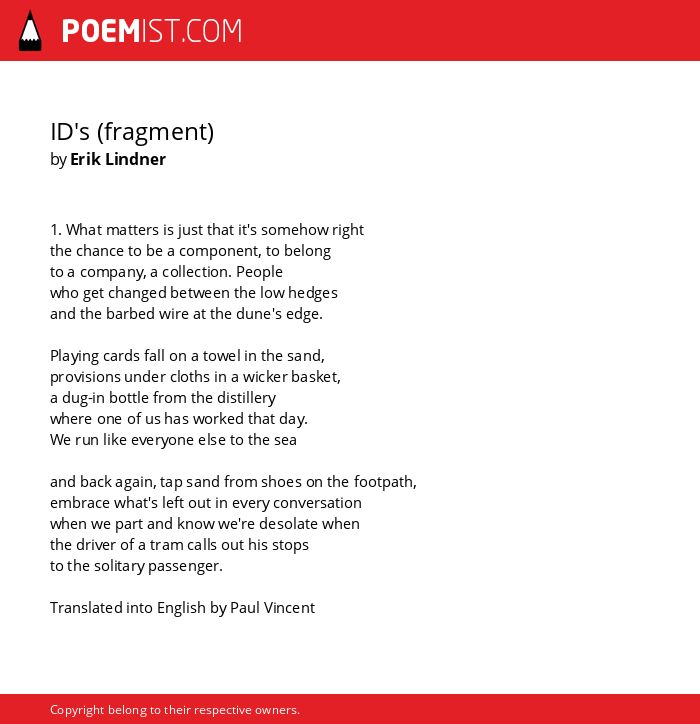 POEMIST.COM

ID's (fragment)
by Erik Lindner

1. What matters is just that it's somehow right
the chance to be a component, to belong
to a company, a collection. People
who get changed between the low hedges
and the barbed wire at the dune's edge.

Playing cards fall on a towel in the sand,
provisions under cloths in a wicker basket,
a dug-in bottle from the distillery
where one of us has worked that day.
We run like everyone else to the sea

and back again, tap sand from shoes on the footpath,
embrace what's left out in every conversation
when we part and know we're desolate when
the driver of a tram calls out his stops
to the solitary passenger.

Translated into English by Paul Vincent

Copyright belong to their respective owners.